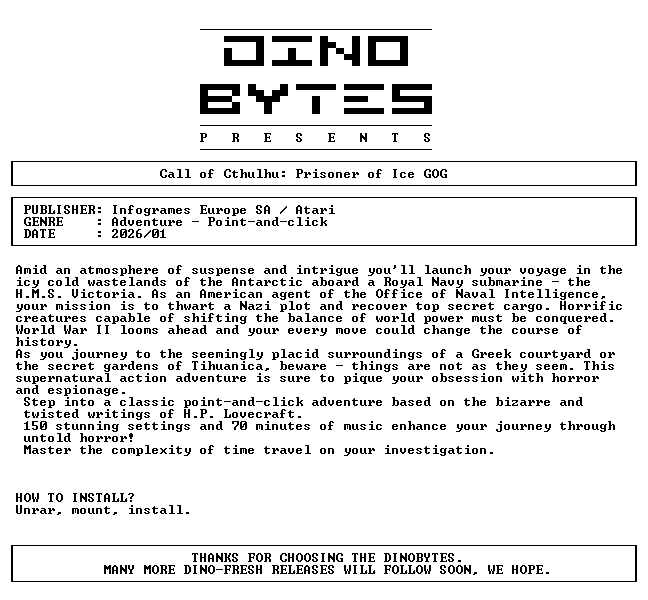 DINO
BYTES
P R E S E N T S

Call of Cthulhu: Prisoner of Ice GOG

PUBLISHER: Infogrames Europe SA / Atari
GENRE : Adventure - Point-and-click
DATE : 2026/01

Amid an atmosphere of suspense and intrigue you'll launch your voyage in the icy cold wastelands of the Antarctic aboard a Royal Navy submarine - the H.M.S. Victoria. As an American agent of the Office of Naval Intelligence, your mission is to thwart a Nazi plot and recover top secret cargo. Horrific creatures capable of shifting the balance of world power must be conquered. World War II looms ahead and your every move could change the course of history.
As you journey to the seemingly placid surroundings of a Greek courtyard or the secret gardens of Tihuanica, beware - things are not as they seem. This supernatural action adventure is sure to pique your obsession with horror and espionage.
Step into a classic point-and-click adventure based on the bizarre and twisted writings of H.P. Lovecraft.
150 stunning settings and 70 minutes of music enhance your journey through untold horror!
Master the complexity of time travel on your investigation.

HOW TO INSTALL?
Unrar, mount, install.

THANKS FOR CHOOSING THE DINOBYTES.
MANY MORE DINO-FRESH RELEASES WILL FOLLOW SOON, WE HOPE.